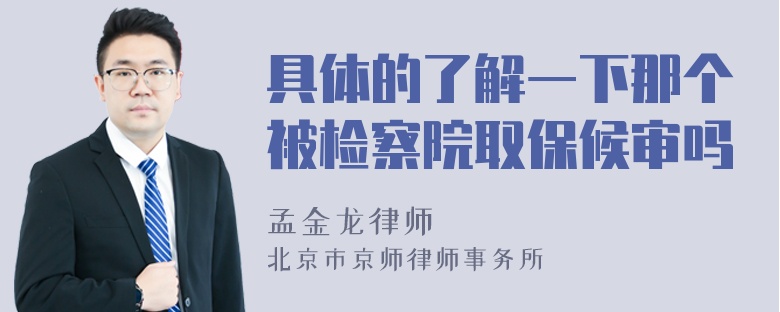 具体的了解一下那个被检察院取保候审吗

孟金龙律师

北京市京师律师事务所